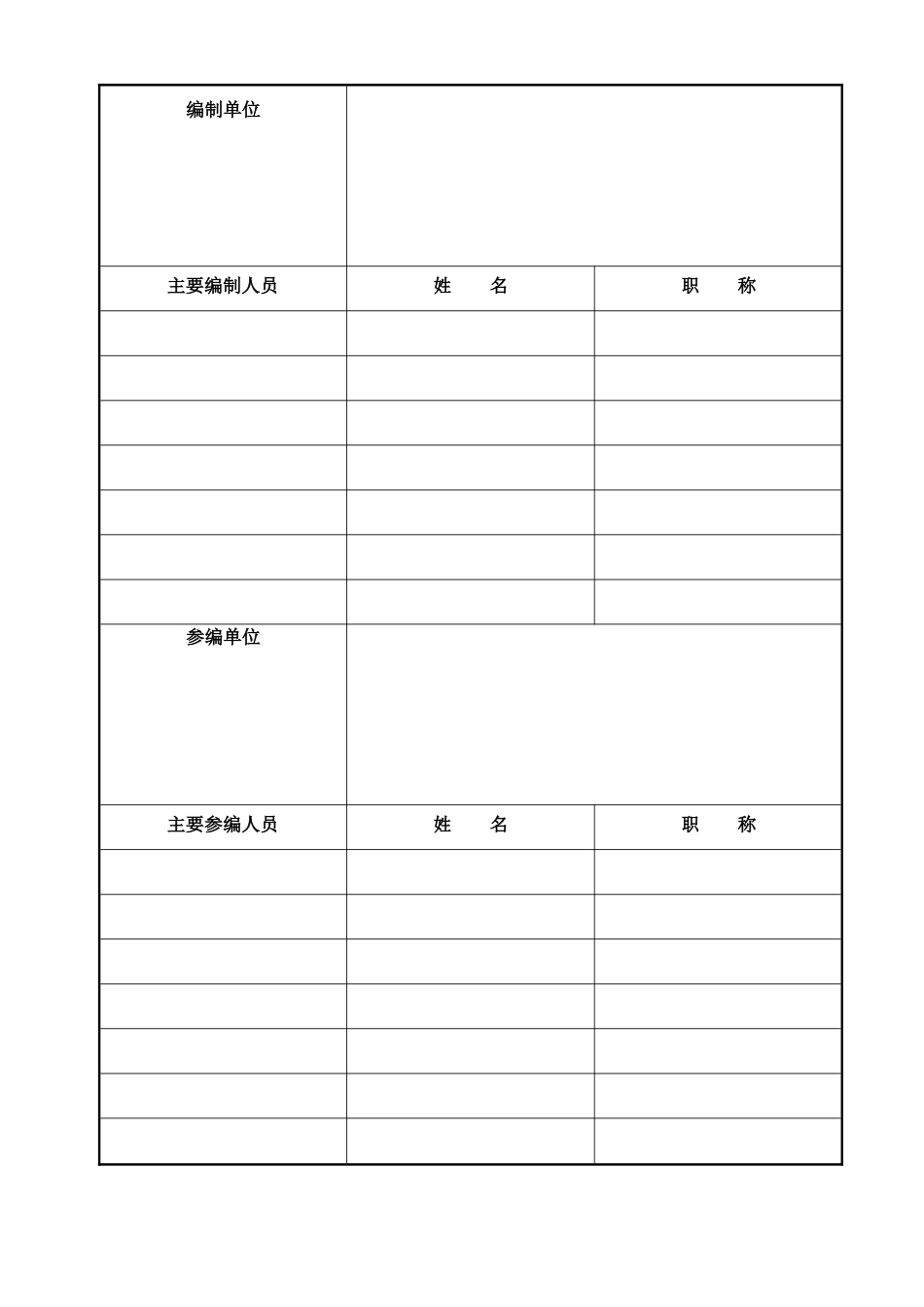 | 编制单位 | | |
|---|---|---|
| 主要编制人员 | 姓　　名 | 职　　称 |
| | | |
| | | |
| | | |
| | | |
| | | |
| | | |
| | | |
| 参编单位 | | |
| 主要参编人员 | 姓　　名 | 职　　称 |
| | | |
| | | |
| | | |
| | | |
| | | |
| | | |
| | | |